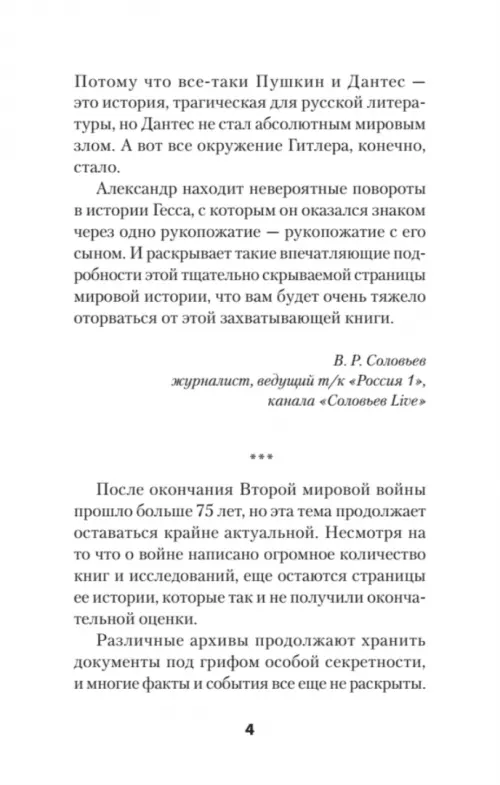 Потому что все-таки Пушкин и Дантес — это история, трагическая для русской литературы, но Дантес не стал абсолютным мировым злом. А вот все окружение Гитлера, конечно, стало.

Александр находит невероятные повороты в истории Гесса, с которым он оказался знаком через одно рукопожатие — рукопожатие с его сыном. И раскрывает такие впечатляющие подробности этой тщательно скрываемой страницы мировой истории, что вам будет очень тяжело оторваться от этой захватывающей книги.

В. Р. Соловьев
журналист, ведущий т/к «Россия 1»,
канала «Соловьев Live»

***

После окончания Второй мировой войны прошло больше 75 лет, но эта тема продолжает оставаться крайне актуальной. Несмотря на то что о войне написано огромное количество книг и исследований, еще остаются страницы ее истории, которые так и не получили окончательной оценки.

Различные архивы продолжают хранить документы под грифом особой секретности, и многие факты и события все еще не раскрыты.

4